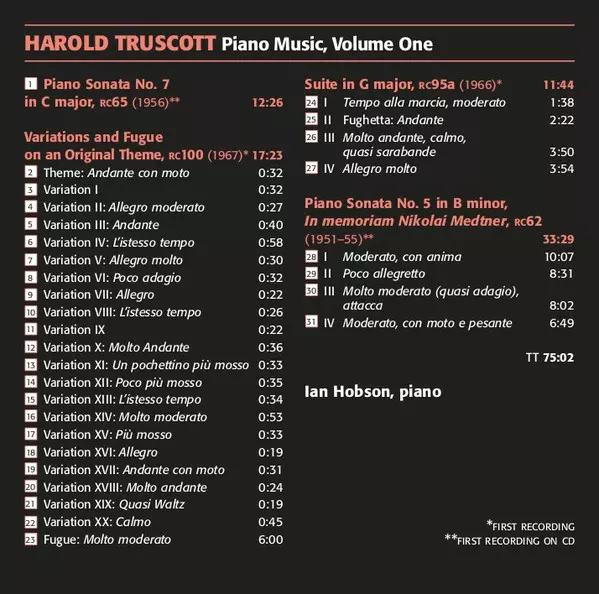 HAROLD TRUSCOTT Piano Music, Volume One

1 Piano Sonata No. 7 in C major, RC65 (1956)** 12:26

Variations and Fugue on an Original Theme, RC100 (1967)* 17:23
2 Theme: Andante con moto 0:32
3 Variation I 0:32
4 Variation II: Allegro moderato 0:27
5 Variation III: Andante 0:40
6 Variation IV: L'istesso tempo 0:58
7 Variation V: Allegro molto 0:30
8 Variation VI: Poco adagio 0:32
9 Variation VII: Allegro 0:22
10 Variation VIII: L'istesso tempo 0:26
11 Variation IX 0:22
12 Variation X: Molto Andante 0:36
13 Variation XI: Un pochettino più mosso 0:33
14 Variation XII: Poco più mosso 0:35
15 Variation XIII: L'istesso tempo 0:34
16 Variation XIV: Molto moderato 0:53
17 Variation XV: Più mosso 0:33
18 Variation XVI: Allegro 0:19
19 Variation XVII: Andante con moto 0:31
20 Variation XVIII: Molto andante 0:24
21 Variation XIX: Quasi Waltz 0:19
22 Variation XX: Calmo 0:45
23 Fugue: Molto moderato 6:00

Suite in G major, RC95a (1966)* 11:44
24 I Tempo alla marcia, moderato 1:38
25 II Fughetta: Andante 2:22
26 III Molto andante, calmo, quasi sarabande 3:50
27 IV Allegro molto 3:54

Piano Sonata No. 5 in B minor, In memoriam Nikolai Medtner, RC62 (1951–55)** 33:29
28 I Moderato, con anima 10:07
29 II Poco allegretto 8:31
30 III Molto moderato (quasi adagio), attacca 8:02
31 IV Moderato, con moto e pesante 6:49

TT 75:02

Ian Hobson, piano

*FIRST RECORDING
**FIRST RECORDING ON CD